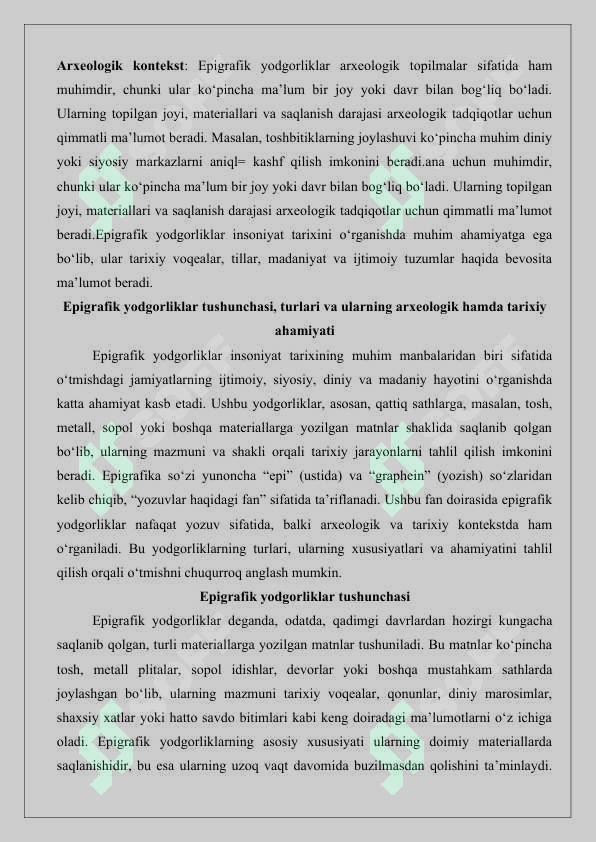 **Arxeologik kontekst**: Epigrafik yodgorliklar arxeologik topilmalar sifatida ham muhimdir, chunki ular ko‘pincha ma’lum bir joy yoki davr bilan bog‘liq bo‘ladi. Ularning topilgan joyi, materiallari va saqlanish darajasi arxeologik tadqiqotlar uchun qimmatli ma’lumot beradi. Masalan, toshbitiklarning joylashuvi ko‘pincha muhim diniy yoki siyosiy markazlarni aniql= kashf qilish imkonini beradi.ana uchun muhimdir, chunki ular ko‘pincha ma’lum bir joy yoki davr bilan bog‘liq bo‘ladi. Ularning topilgan joyi, materiallari va saqlanish darajasi arxeologik tadqiqotlar uchun qimmatli ma’lumot beradi.Epigrafik yodgorliklar insoniyat tarixini o‘rganishda muhim ahamiyatga ega bo‘lib, ular tarixiy voqealar, tillar, madaniyat va ijtimoiy tuzumlar haqida bevosita ma’lumot beradi.

**Epigrafik yodgorliklar tushunchasi, turlari va ularning arxeologik hamda tarixiy ahamiyati**

Epigrafik yodgorliklar insoniyat tarixining muhim manbalaridan biri sifatida o‘tmishdagi jamiyatlarning ijtimoiy, siyosiy, diniy va madaniy hayotini o‘rganishda katta ahamiyat kasb etadi. Ushbu yodgorliklar, asosan, qattiq sathlarga, masalan, tosh, metall, sopol yoki boshqa materiallarga yozilgan matnlar shaklida saqlanib qolgan bo‘lib, ularning mazmuni va shakli orqali tarixiy jarayonlarni tahlil qilish imkonini beradi. Epigrafika so‘zi yunoncha “epi” (ustida) va “graphein” (yozish) so‘zlaridan kelib chiqib, “yozuvlar haqidagi fan” sifatida ta’riflanadi. Ushbu fan doirasida epigrafik yodgorliklar nafaqat yozuv sifatida, balki arxeologik va tarixiy kontekstda ham o‘rganiladi. Bu yodgorliklarning turlari, ularning xususiyatlari va ahamiyatini tahlil qilish orqali o‘tmishni chuqurroq anglash mumkin.

**Epigrafik yodgorliklar tushunchasi**

Epigrafik yodgorliklar deganda, odatda, qadimgi davrlardan hozirgi kungacha saqlanib qolgan, turli materiallarga yozilgan matnlar tushuniladi. Bu matnlar ko‘pincha tosh, metall plitalar, sopol idishlar, devorlar yoki boshqa mustahkam sathlarda joylashgan bo‘lib, ularning mazmuni tarixiy voqealar, qonunlar, diniy marosimlar, shaxsiy xatlar yoki hatto savdo bitimlari kabi keng doiradagi ma’lumotlarni o‘z ichiga oladi. Epigrafik yodgorliklarning asosiy xususiyati ularning doimiy materiallarda saqlanishidir, bu esa ularning uzoq vaqt davomida buzilmasdan qolishini ta’minlaydi.